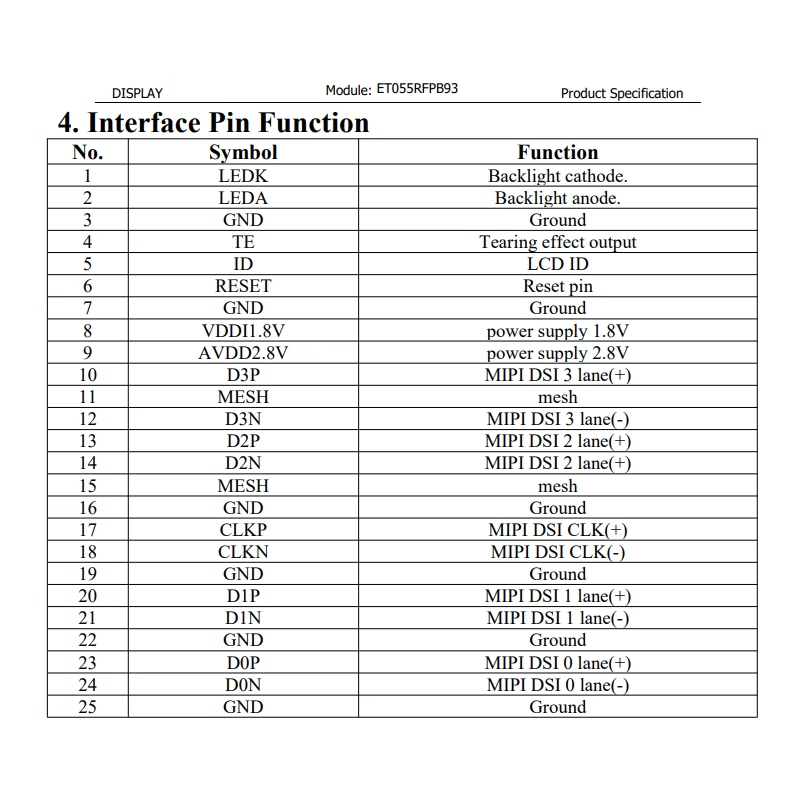 DISPLAY Module: ET055RFPB93 Product Specification

4. Interface Pin Function

| No. | Symbol | Function |
|---|---|---|
| 1 | LEDK | Backlight cathode. |
| 2 | LEDA | Backlight anode. |
| 3 | GND | Ground |
| 4 | TE | Tearing effect output |
| 5 | ID | LCD ID |
| 6 | RESET | Reset pin |
| 7 | GND | Ground |
| 8 | VDDI1.8V | power supply 1.8V |
| 9 | AVDD2.8V | power supply 2.8V |
| 10 | D3P | MIPI DSI 3 lane(+) |
| 11 | MESH | mesh |
| 12 | D3N | MIPI DSI 3 lane(-) |
| 13 | D2P | MIPI DSI 2 lane(+) |
| 14 | D2N | MIPI DSI 2 lane(+) |
| 15 | MESH | mesh |
| 16 | GND | Ground |
| 17 | CLKP | MIPI DSI CLK(+) |
| 18 | CLKN | MIPI DSI CLK(-) |
| 19 | GND | Ground |
| 20 | D1P | MIPI DSI 1 lane(+) |
| 21 | D1N | MIPI DSI 1 lane(-) |
| 22 | GND | Ground |
| 23 | D0P | MIPI DSI 0 lane(+) |
| 24 | D0N | MIPI DSI 0 lane(-) |
| 25 | GND | Ground |